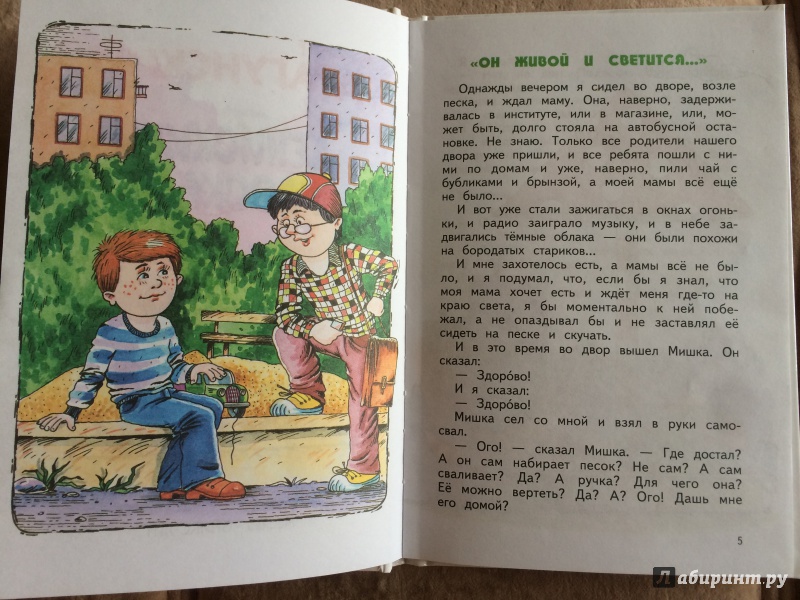 «ОН ЖИВОЙ И СВЕТИТСЯ...»

Однажды вечером я сидел во дворе, возле песка, и ждал маму. Она, наверно, задерживалась в институте, или в магазине, или, может быть, долго стояла на автобусной остановке. Не знаю. Только все родители нашего двора уже пришли, и все ребята пошли с ними по домам и уже, наверно, пили чай с бубликами и брынзой, а моей мамы всё ещё не было...

И вот уже стали зажигаться в окнах огоньки, и радио заиграло музыку, и в небе задвигались тёмные облака — они были похожи на бородатых стариков...

И мне захотелось есть, а мамы всё не было, и я подумал, что, если бы я знал, что моя мама хочет есть и ждёт меня где-то на краю света, я бы моментально к ней побежал, а не опаздывал бы и не заставлял её сидеть на песке и скучать.

И в это время во двор вышел Мишка. Он сказал:

— Здоро́во!

И я сказал:

— Здоро́во!

Мишка сел со мной и взял в руки самосвал.

— Ого! — сказал Мишка. — Где достал? А он сам набирает песок? Не сам? А сам сваливает? Да? А ручка? Для чего она? Её можно вертеть? Да? А? Ого! Дашь мне его домой?

5

Лабиринт.ру